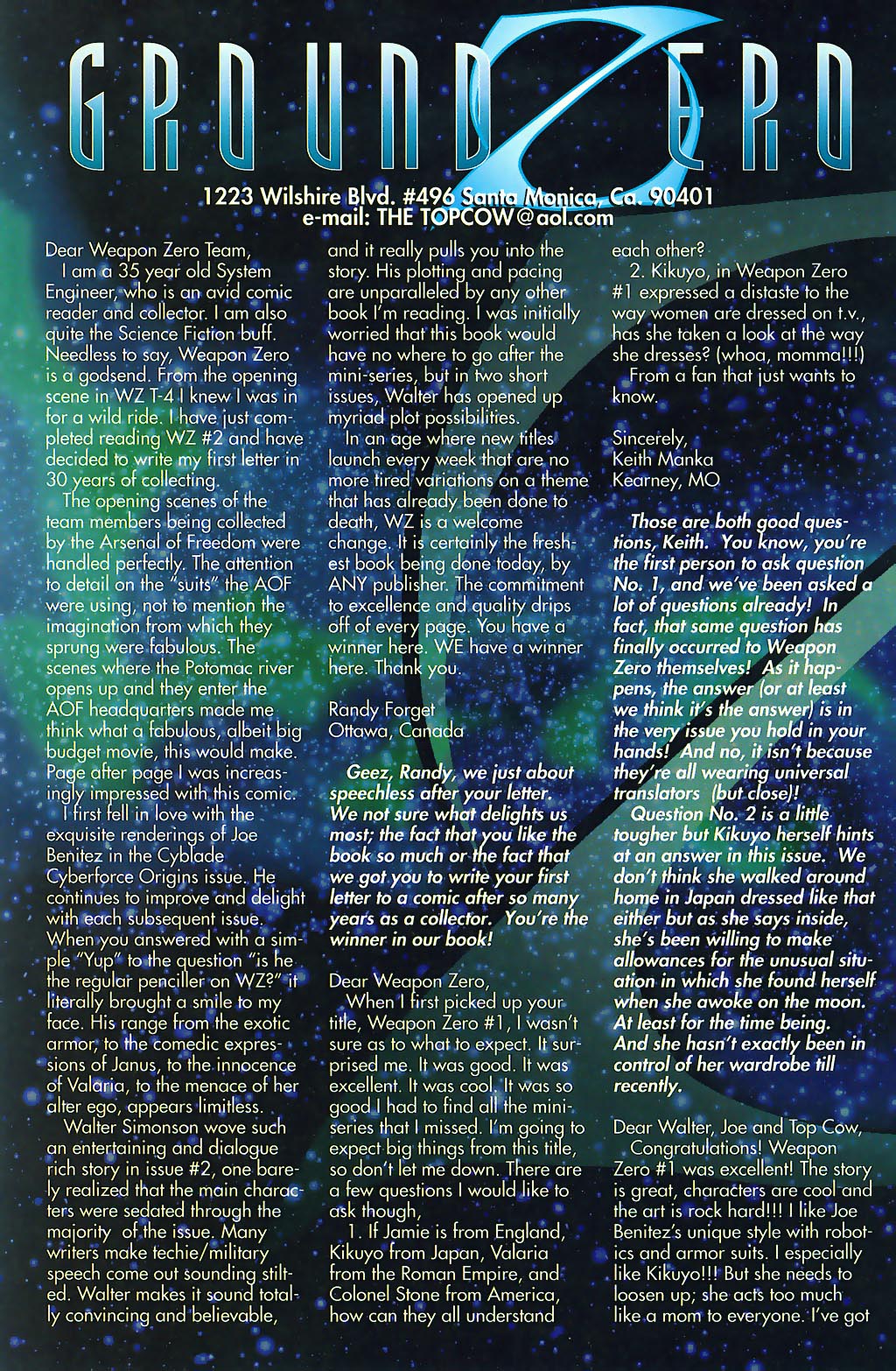 GROUND ZERO

1223 Wilshire Blvd. #496 Santa Monica, Ca. 90401
e-mail: THE TOPCOW@aol.com

Dear Weapon Zero Team,
I am a 35 year old System Engineer, who is an avid comic reader and collector. I am also quite the Science Fiction buff. Needless to say, Weapon Zero is a godsend. From the opening scene in WZ T-4 I knew I was in for a wild ride. I have just completed reading WZ #2 and have decided to write my first letter in 30 years of collecting.

The opening scenes of the team members being collected by the Arsenal of Freedom were handled perfectly. The attention to detail on the "suits" the AOF were using, not to mention the imagination from which they sprung were fabulous. The scenes where the Potomac river opens up and they enter the AOF headquarters made me think what a fabulous, albeit big budget movie, this would make. Page after page I was increasingly impressed with this comic.

I first fell in love with the exquisite renderings of Joe Benitez in the Cyblade Cyberforce Origins issue. He continues to improve and delight with each subsequent issue. When you answered with a simple "Yup" to the question "is he the regular penciller on WZ?" it literally brought a smile to my face. His range from the exotic armor, to the comedic expressions of Janus, to the innocence of Valaria, to the menace of her alter ego, appears limitless.

Walter Simonson wove such an entertaining and dialogue rich story in issue #2, one barely realized that the main characters were sedated through the majority of the issue. Many writers make techie/military speech come out sounding stilted. Walter makes it sound totally convincing and believable, and it really pulls you into the story. His plotting and pacing are unparalleled by any other book I'm reading. I was initially worried that this book would have no where to go after the mini-series, but in two short issues, Walter has opened up myriad plot possibilities.

In an age where new titles launch every week that are no more tired variations on a theme that has already been done to death, WZ is a welcome change. It is certainly the freshest book being done today, by ANY publisher. The commitment to excellence and quality drips off of every page. You have a winner here. WE have a winner here. Thank you.

Randy Forget
Ottawa, Canada

Geez, Randy, we just about speechless after your letter. We not sure what delights us most; the fact that you like the book so much or the fact that we got you to write your first letter to a comic after so many years as a collector. You're the winner in our book!

Dear Weapon Zero,
When I first picked up your title, Weapon Zero #1, I wasn't sure as to what to expect. It surprised me. It was good. It was excellent. It was cool. It was so good I had to find all the mini-series that I missed. I'm going to expect big things from this title, so don't let me down. There are a few questions I would like to ask though,

1. If Jamie is from England, Kikuyo from Japan, Valaria from the Roman Empire, and Colonel Stone from America, how can they all understand each other?

2. Kikuyo, in Weapon Zero #1 expressed a distaste to the way women are dressed on t.v., has she taken a look at the way she dresses? (whoa, momma!!!)

From a fan that just wants to know.

Sincerely,
Keith Manka
Kearney, MO

Those are both good questions, Keith. You know, you're the first person to ask question No. 1, and we've been asked a lot of questions already! In fact, that same question has finally occurred to Weapon Zero themselves! As it happens, the answer (or at least we think it's the answer) is in the very issue you hold in your hands! And no, it isn't because they're all wearing universal translators (but close)!

Question No. 2 is a little tougher but Kikuyo herself hints at an answer in this issue. We don't think she walked around home in Japan dressed like that either but as she says inside, she's been willing to make allowances for the unusual situation in which she found herself when she awoke on the moon. At least for the time being. And she hasn't exactly been in control of her wardrobe till recently.

Dear Walter, Joe and Top Cow,
Congratulations! Weapon Zero #1 was excellent! The story is great, characters are cool and the art is rock hard!!! I like Joe Benitez's unique style with robotics and armor suits. I especially like Kikuyo!!! But she needs to loosen up; she acts too much like a mom to everyone. I've got